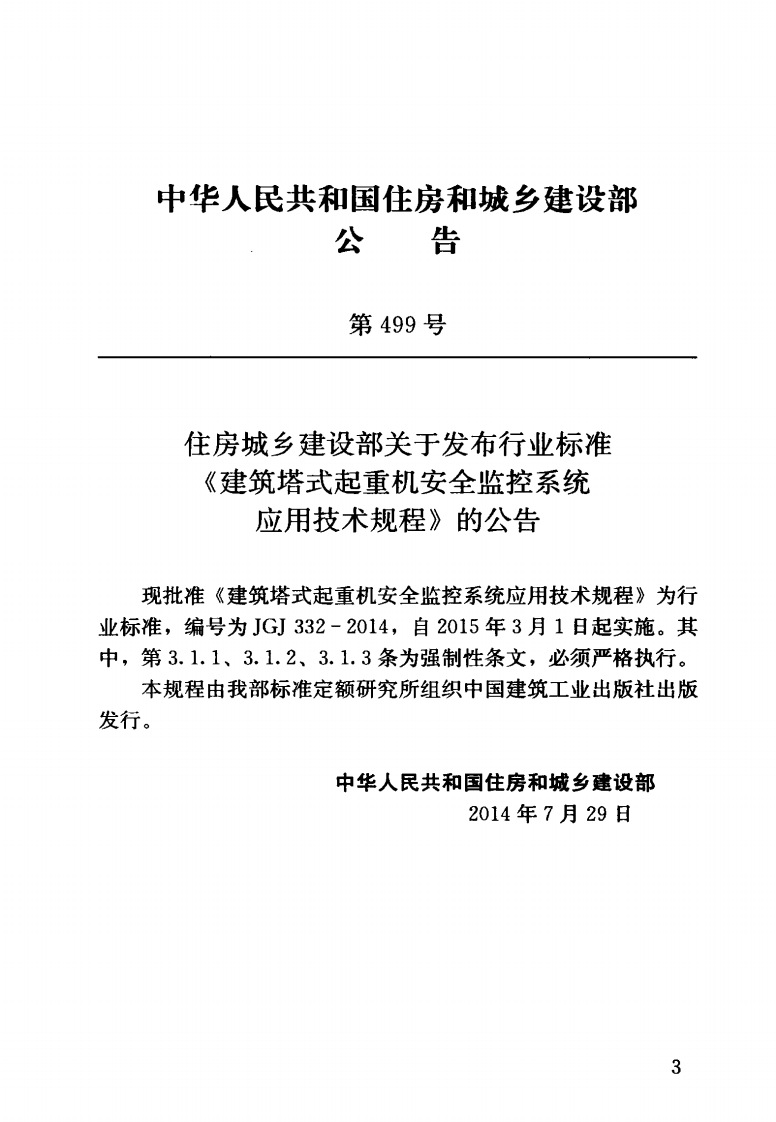 中华人民共和国住房和城乡建设部
公 告

第499号

住房城乡建设部关于发布行业标准
《建筑塔式起重机安全监控系统
应用技术规程》的公告

现批准《建筑塔式起重机安全监控系统应用技术规程》为行业标准，编号为JGJ 332-2014，自2015年3月1日起实施。其中，第3.1.1、3.1.2、3.1.3条为强制性条文，必须严格执行。

本规程由我部标准定额研究所组织中国建筑工业出版社出版发行。

中华人民共和国住房和城乡建设部
2014年7月29日

3